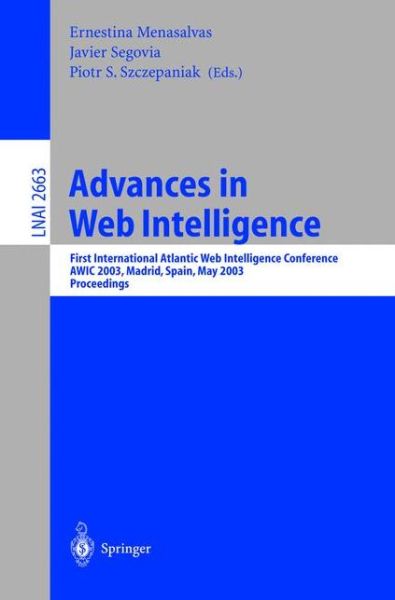 Ernestina Menasalvas
Javier Segovia
Piotr S. Szczepaniak (Eds.)

LNAI 2663

Advances in Web Intelligence

First International Atlantic Web Intelligence Conference
AWIC 2003, Madrid, Spain, May 2003
Proceedings

Springer